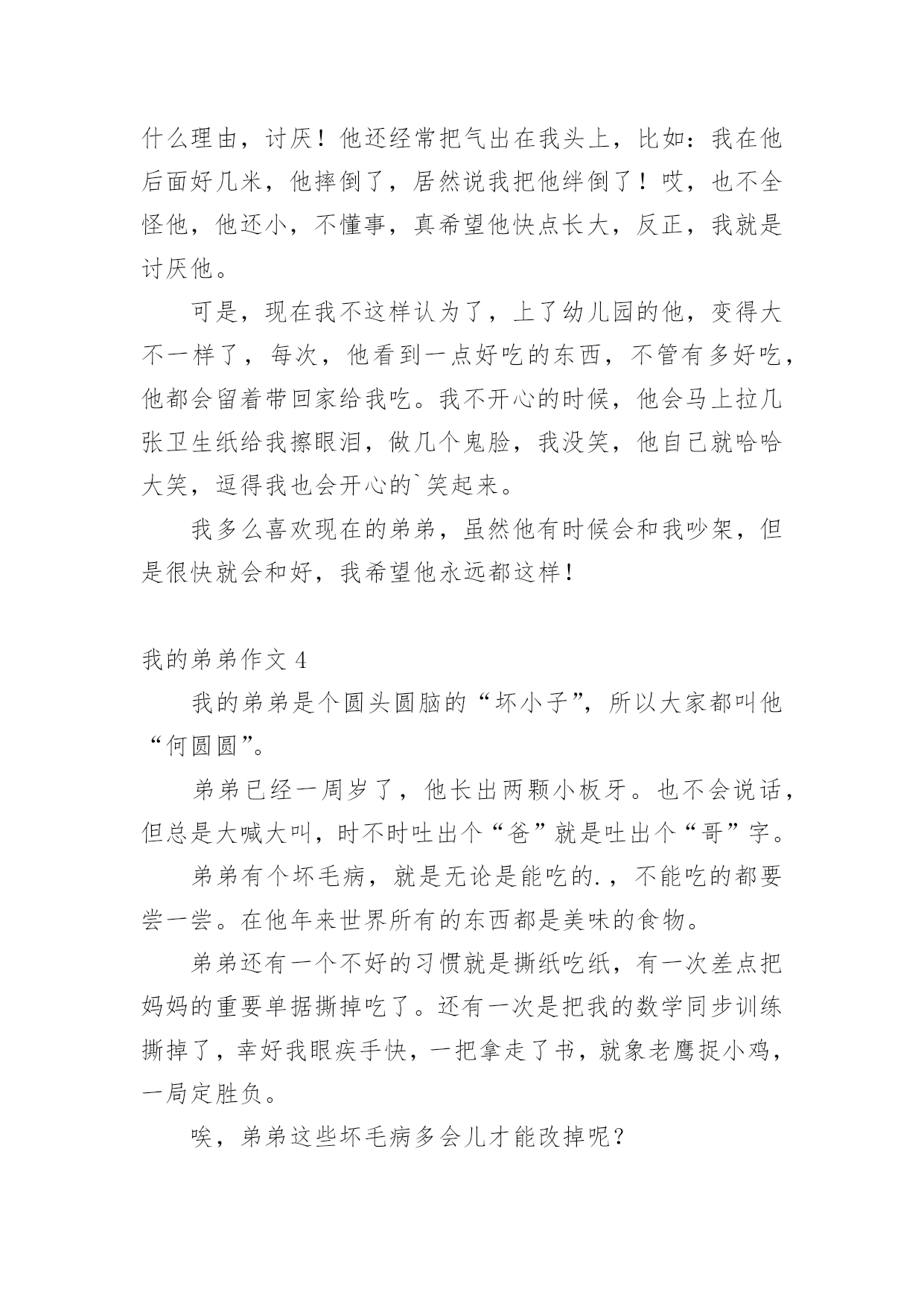 什么理由，讨厌！他还经常把气出在我头上，比如：我在他后面好几米，他摔倒了，居然说我把他绊倒了！哎，也不全怪他，他还小，不懂事，真希望他快点长大，反正，我就是讨厌他。

可是，现在我不这样认为了，上了幼儿园的他，变得大不一样了，每次，他看到一点好吃的东西，不管有多好吃，他都会留着带回家给我吃。我不开心的时候，他会马上拉几张卫生纸给我擦眼泪，做几个鬼脸，我没笑，他自己就哈哈大笑，逗得我也会开心的`笑起来。

我多么喜欢现在的弟弟，虽然他有时候会和我吵架，但是很快就会和好，我希望他永远都这样！

我的弟弟作文 4

我的弟弟是个圆头圆脑的“坏小子”，所以大家都叫他“何圆圆”。

弟弟已经一周岁了，他长出两颗小板牙。也不会说话，但总是大喊大叫，时不时吐出个“爸”就是吐出个“哥”字。

弟弟有个坏毛病，就是无论是能吃的.，不能吃的都要尝一尝。在他年来世界所有的东西都是美味的食物。

弟弟还有一个不好的习惯就是撕纸吃纸，有一次差点把妈妈的重要单据撕掉吃了。还有一次是把我的数学同步训练撕掉了，幸好我眼疾手快，一把拿走了书，就象老鹰捉小鸡，一局定胜负。

唉，弟弟这些坏毛病多会儿才能改掉呢？